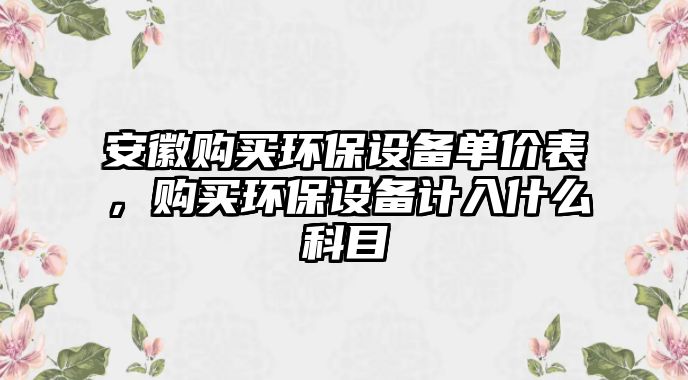 安徽购买环保设备单价表，购买环保设备计入什么科目